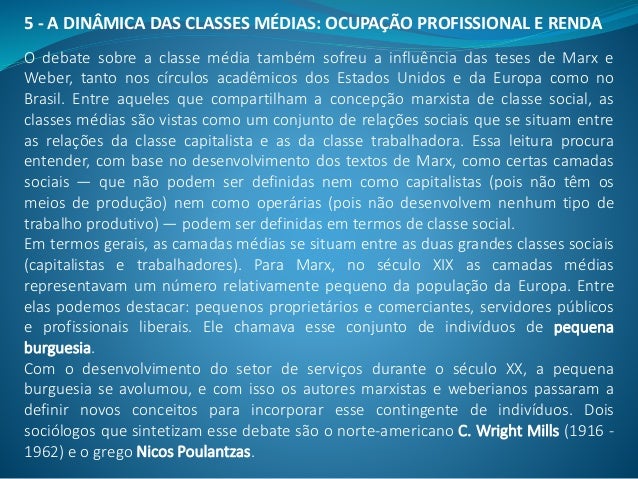 5 - A DINÂMICA DAS CLASSES MÉDIAS: OCUPAÇÃO PROFISSIONAL E RENDA

O debate sobre a classe média também sofreu a influência das teses de Marx e Weber, tanto nos círculos acadêmicos dos Estados Unidos e da Europa como no Brasil. Entre aqueles que compartilham a concepção marxista de classe social, as classes médias são vistas como um conjunto de relações sociais que se situam entre as relações da classe capitalista e as da classe trabalhadora. Essa leitura procura entender, com base no desenvolvimento dos textos de Marx, como certas camadas sociais — que não podem ser definidas nem como capitalistas (pois não têm os meios de produção) nem como operárias (pois não desenvolvem nenhum tipo de trabalho produtivo) — podem ser definidas em termos de classe social.

Em termos gerais, as camadas médias se situam entre as duas grandes classes sociais (capitalistas e trabalhadores). Para Marx, no século XIX as camadas médias representavam um número relativamente pequeno da população da Europa. Entre elas podemos destacar: pequenos proprietários e comerciantes, servidores públicos e profissionais liberais. Ele chamava esse conjunto de indivíduos de pequena burguesia.

Com o desenvolvimento do setor de serviços durante o século XX, a pequena burguesia se avolumou, e com isso os autores marxistas e weberianos passaram a definir novos conceitos para incorporar esse contingente de indivíduos. Dois sociólogos que sintetizam esse debate são o norte-americano C. Wright Mills (1916 - 1962) e o grego Nicos Poulantzas.